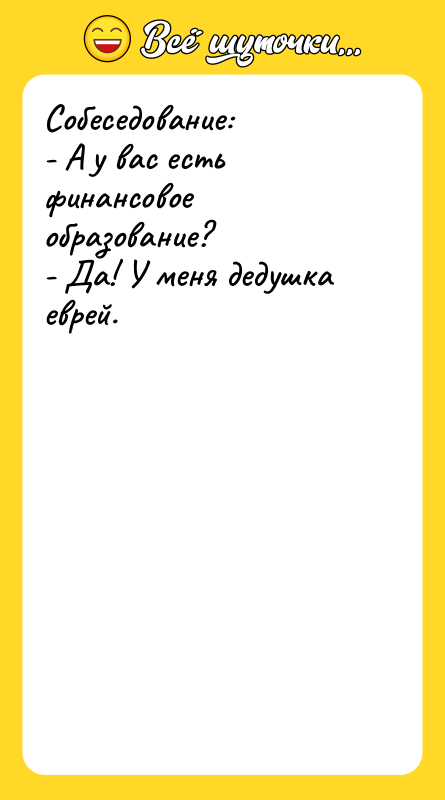 Всё шуточки...

Собеседование:
- А у вас есть финансовое образование?
- Да! У меня дедушка еврей.